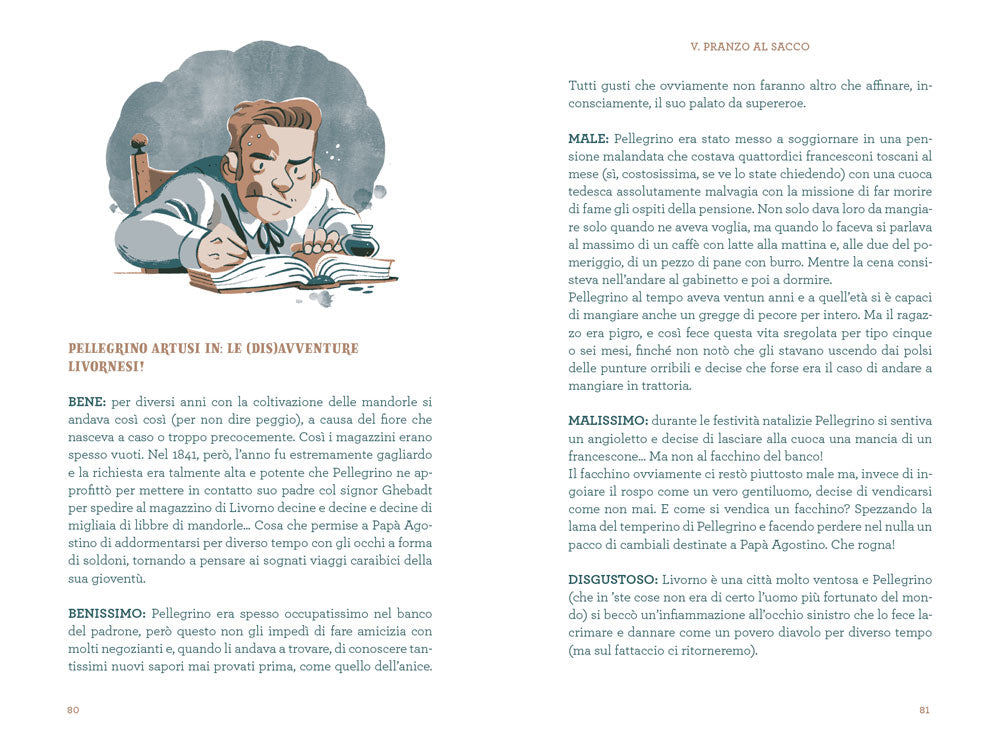 PELLEGRINO ARTUSI IN: LE (DIS)AVVENTURE LIVORNESI!

BENE: per diversi anni con la coltivazione delle mandorle si andava così così (per non dire peggio), a causa del fiore che nasceva a caso o troppo precocemente. Così i magazzini erano spesso vuoti. Nel 1841, però, l'anno fu estremamente gagliardo e la richiesta era talmente alta e potente che Pellegrino ne approfittò per mettere in contatto suo padre col signor Ghebadt per spedire al magazzino di Livorno decine e decine e decine di migliaia di libbre di mandorle... Cosa che permise a Papà Agostino di addormentarsi per diverso tempo con gli occhi a forma di soldoni, tornando a pensare ai sognati viaggi caraibici della sua gioventù.

BENISSIMO: Pellegrino era spesso occupatissimo nel banco del padrone, però questo non gli impedì di fare amicizia con molti negozianti e, quando li andava a trovare, di conoscere tantissimi nuovi sapori mai provati prima, come quello dell'anice.

80

V. PRANZO AL SACCO

Tutti gusti che ovviamente non faranno altro che affinare, inconsciamente, il suo palato da supereroe.

MALE: Pellegrino era stato messo a soggiornare in una pensione malandata che costava quattordici francesconi toscani al mese (sì, costosissima, se ve lo state chiedendo) con una cuoca tedesca assolutamente malvagia con la missione di far morire di fame gli ospiti della pensione. Non solo dava loro da mangiare solo quando ne aveva voglia, ma quando lo faceva si parlava al massimo di un caffè con latte alla mattina e, alle due del pomeriggio, di un pezzo di pane con burro. Mentre la cena consisteva nell'andare al gabinetto e poi a dormire.
Pellegrino al tempo aveva ventun anni e a quell'età si è capaci di mangiare anche un gregge di pecore per intero. Ma il ragazzo era pigro, e così fece questa vita sregolata per tipo cinque o sei mesi, finché non notò che gli stavano uscendo dai polsi delle punture orribili e decise che forse era il caso di andare a mangiare in trattoria.

MALISSIMO: durante le festività natalizie Pellegrino si sentiva un angioletto e decise di lasciare alla cuoca una mancia di un francescone... Ma non al facchino del banco!
Il facchino ovviamente ci restò piuttosto male ma, invece di ingoiare il rospo come un vero gentiluomo, decise di vendicarsi come non mai. E come si vendica un facchino? Spezzando la lama del temperino di Pellegrino e facendo perdere nel nulla un pacco di cambiali destinate a Papà Agostino. Che rogna!

DISGUSTOSO: Livorno è una città molto ventosa e Pellegrino (che in 'ste cose non era di certo l'uomo più fortunato del mondo) si beccò un'infiammazione all'occhio sinistro che lo fece lacrimare e dannare come un povero diavolo per diverso tempo (ma sul fattaccio ci ritorneremo).

81